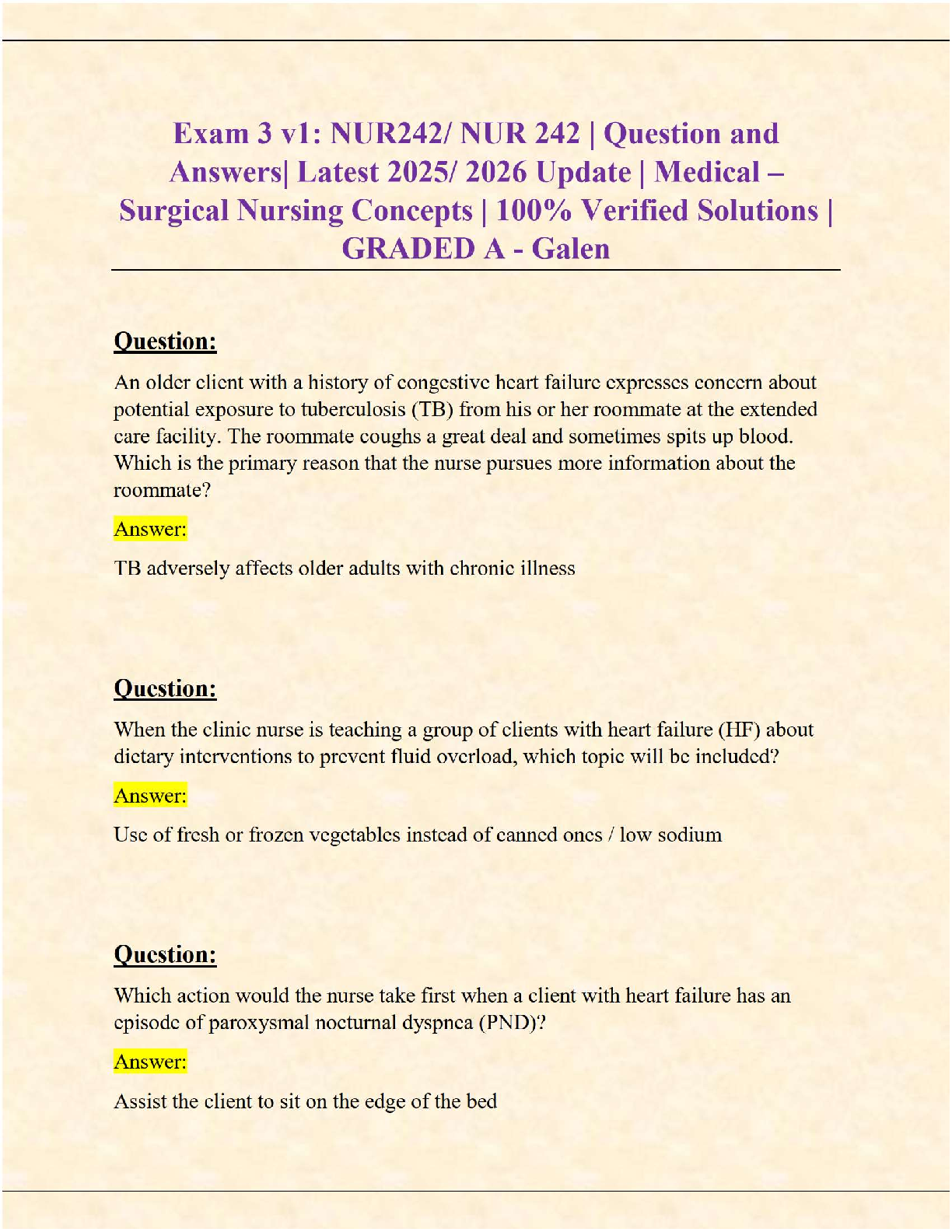 Exam 3 v1: NUR242/ NUR 242 | Question and Answers| Latest 2025/ 2026 Update | Medical – Surgical Nursing Concepts | 100% Verified Solutions | GRADED A - Galen

Question:

An older client with a history of congestive heart failure expresses concern about potential exposure to tuberculosis (TB) from his or her roommate at the extended care facility. The roommate coughs a great deal and sometimes spits up blood. Which is the primary reason that the nurse pursues more information about the roommate?

Answer:

TB adversely affects older adults with chronic illness

Question:

When the clinic nurse is teaching a group of clients with heart failure (HF) about dietary interventions to prevent fluid overload, which topic will be included?

Answer:

Use of fresh or frozen vegetables instead of canned ones / low sodium

Question:

Which action would the nurse take first when a client with heart failure has an episode of paroxysmal nocturnal dyspnea (PND)?

Answer:

Assist the client to sit on the edge of the bed